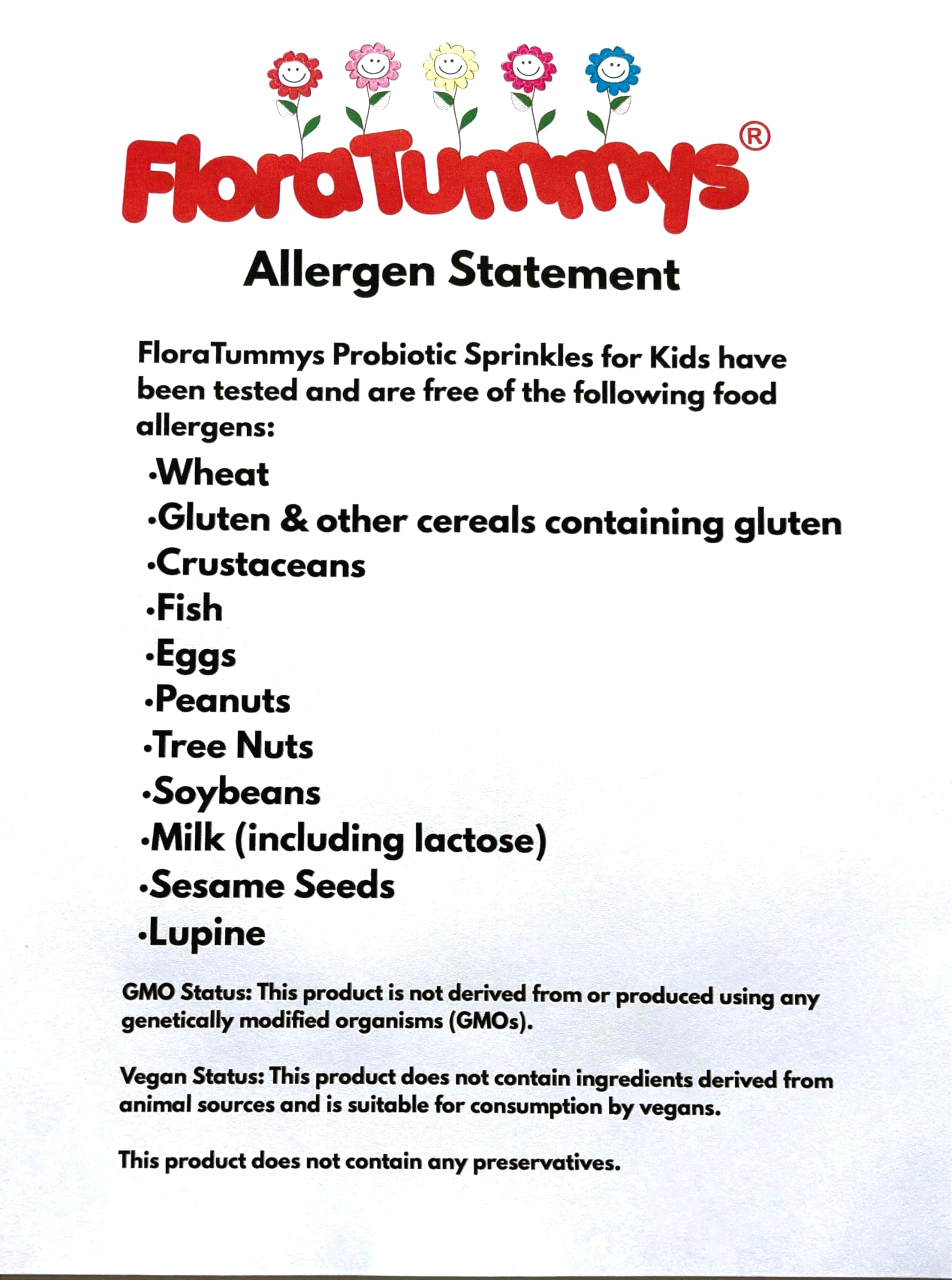 FloraTummys®

Allergen Statement

FloraTummys Probiotic Sprinkles for Kids have been tested and are free of the following food allergens:

•Wheat
•Gluten & other cereals containing gluten
•Crustaceans
•Fish
•Eggs
•Peanuts
•Tree Nuts
•Soybeans
•Milk (including lactose)
•Sesame Seeds
•Lupine

GMO Status: This product is not derived from or produced using any genetically modified organisms (GMOs).

Vegan Status: This product does not contain ingredients derived from animal sources and is suitable for consumption by vegans.

This product does not contain any preservatives.